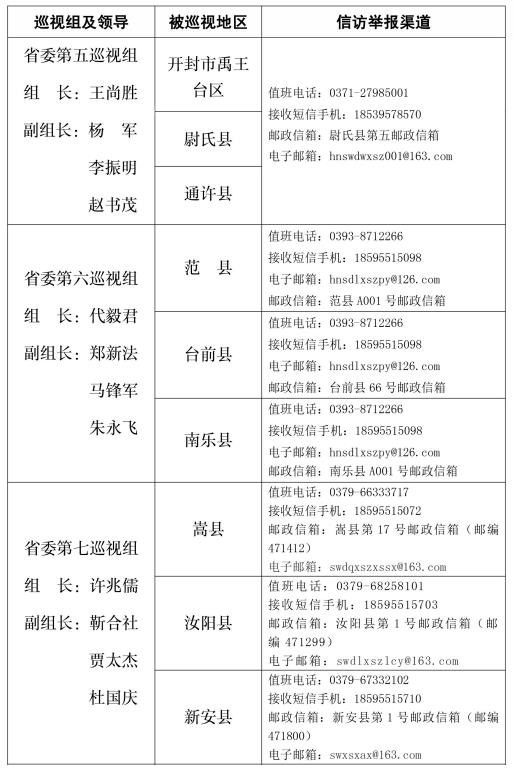 | 巡视组及领导 | 被巡视地区 | 信访举报渠道 |
|---|---|---|
| 省委第五巡视组 组 长：王尚胜 副组长：杨 军 李振明 赵书茂 | 开封市禹王台区 | 值班电话：0371-27985001 接收短信手机：18539578570 邮政信箱：尉氏县第五邮政信箱 电子邮箱：hnswdwxsz001@163.com |
| | 尉氏县 | |
| | 通许县 | |
| 省委第六巡视组 组 长：代毅君 副组长：郑新法 马锋军 朱永飞 | 范 县 | 值班电话：0393-8712266 接收短信手机：18595515098 电子邮箱：hnsdlxszpy@126.com 邮政信箱：范县A001号邮政信箱 |
| | 台前县 | 值班电话：0393-8712266 接收短信手机：18595515098 电子邮箱：hnsdlxszpy@126.com 邮政信箱：台前县66号邮政信箱 |
| | 南乐县 | 值班电话：0393-8712266 接收短信手机：18595515098 电子邮箱：hnsdlxszpy@126.com 邮政信箱：南乐县A001号邮政信箱 |
| 省委第七巡视组 组 长：许兆儒 副组长：靳合社 贾太杰 杜国庆 | 嵩县 | 值班电话：0379-66333717 接收短信手机：18595515072 邮政信箱：嵩县第17号邮政信箱（邮编471412） 电子邮箱：swdqxszxssx@163.com |
| | 汝阳县 | 值班电话：0379-68258101 接收短信手机：18595515703 邮政信箱：汝阳县第1号邮政信箱（邮编471299） 电子邮箱：swdlxszlcy@163.com |
| | 新安县 | 值班电话：0379-67332102 接收短信手机：18595515710 邮政信箱：新安县第1号邮政信箱（邮编471800） 电子邮箱：swxsxax@163.com |